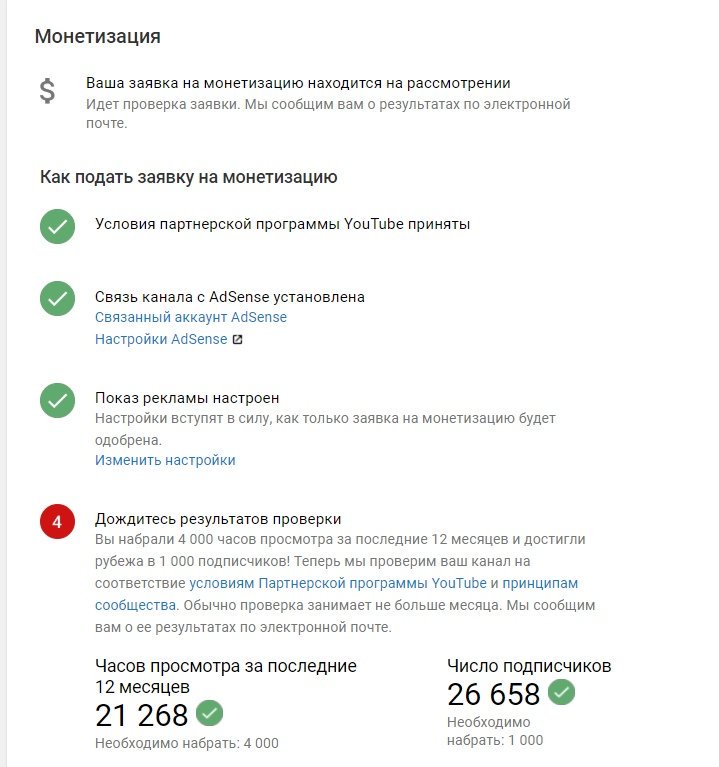 Монетизация

$

Ваша заявка на монетизацию находится на рассмотрении
Идет проверка заявки. Мы сообщим вам о результатах по электронной почте.

Как подать заявку на монетизацию

Условия партнерской программы YouTube приняты

Связь канала с AdSense установлена
Связанный аккаунт AdSense
Настройки AdSense

Показ рекламы настроен
Настройки вступят в силу, как только заявка на монетизацию будет одобрена.
Изменить настройки

4

Дождитесь результатов проверки
Вы набрали 4 000 часов просмотра за последние 12 месяцев и достигли рубежа в 1 000 подписчиков! Теперь мы проверим ваш канал на соответствие условиям Партнерской программы YouTube и принципам сообщества. Обычно проверка занимает не больше месяца. Мы сообщим вам о ее результатах по электронной почте.

Часов просмотра за последние 12 месяцев
21 268
Необходимо набрать: 4 000

Число подписчиков
26 658
Необходимо набрать: 1 000